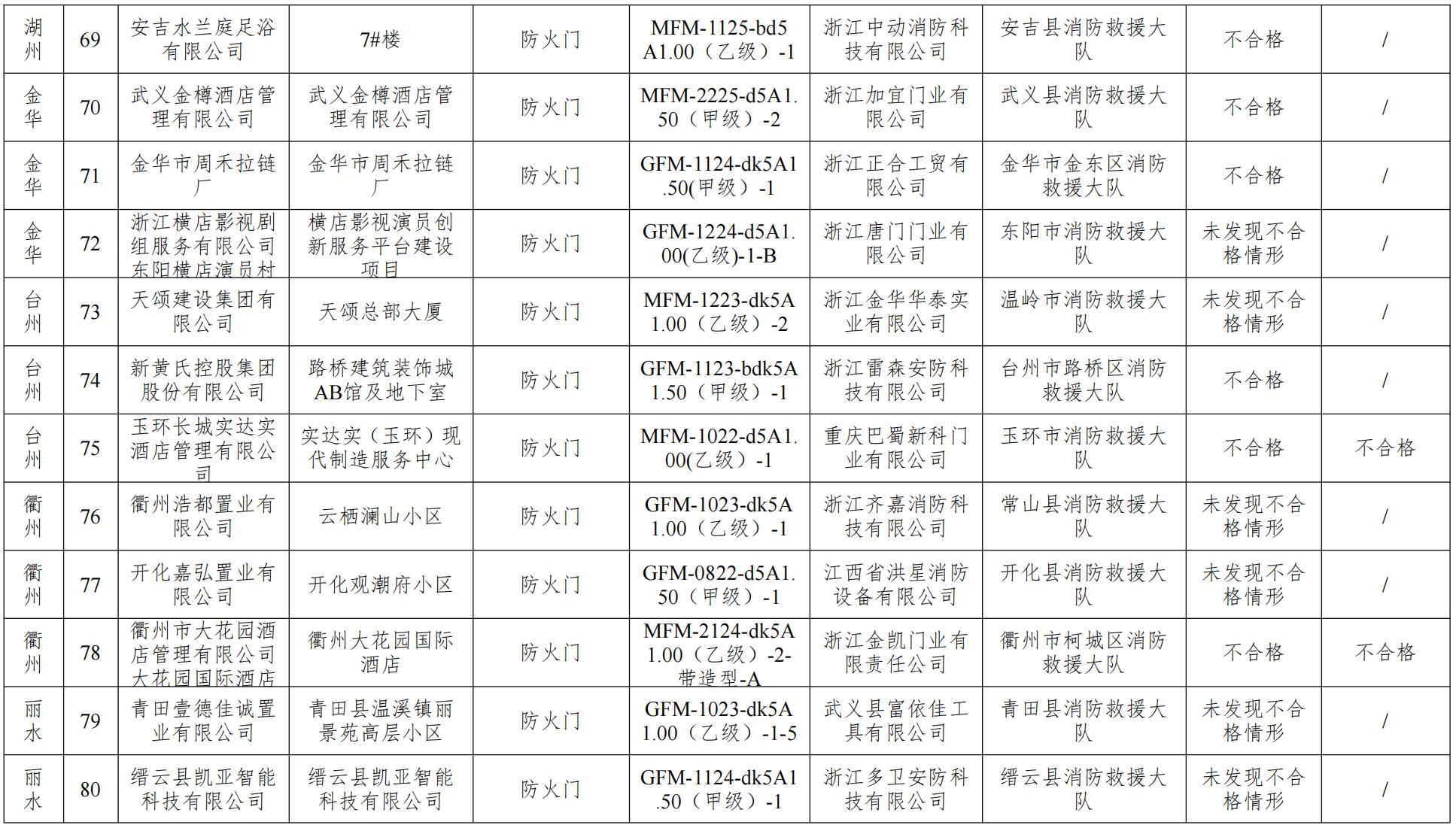 | 湖州 | 69 | 安吉水兰庭足浴有限公司 | 7#楼 | 防火门 | MFM-1125-bd5A1.00（乙级）-1 | 浙江中动消防科技有限公司 | 安吉县消防救援大队 | 不合格 | / |
|---|---|---|---|---|---|---|---|---|---|
| 金华 | 70 | 武义金樽酒店管理有限公司 | 武义金樽酒店管理有限公司 | 防火门 | MFM-2225-d5A1.50（甲级）-2 | 浙江加宜门业有限公司 | 武义县消防救援大队 | 不合格 | / |
| 金华 | 71 | 金华市周禾拉链厂 | 金华市周禾拉链厂 | 防火门 | GFM-1124-dk5A1.50(甲级）-1 | 浙江正合工贸有限公司 | 金华市金东区消防救援大队 | 不合格 | / |
| 金华 | 72 | 浙江横店影视剧组服务有限公司东阳横店演员村 | 横店影视演员创新服务平台建设项目 | 防火门 | GFM-1224-d5A1.00(乙级)-1-B | 浙江唐门门业有限公司 | 东阳市消防救援大队 | 未发现不合格情形 | / |
| 台州 | 73 | 天颂建设集团有限公司 | 天颂总部大厦 | 防火门 | MFM-1223-dk5A1.00（乙级）-2 | 浙江金华华泰实业有限公司 | 温岭市消防救援大队 | 未发现不合格情形 | / |
| 台州 | 74 | 新黄氏控股集团股份有限公司 | 路桥建筑装饰城AB馆及地下室 | 防火门 | GFM-1123-bdk5A1.50（甲级）-1 | 浙江雷森安防科技有限公司 | 台州市路桥区消防救援大队 | 不合格 | / |
| 台州 | 75 | 玉环长城实达实酒店管理有限公司 | 实达实（玉环）现代制造服务中心 | 防火门 | MFM-1022-d5A1.00(乙级）-1 | 重庆巴蜀新科门业有限公司 | 玉环市消防救援大队 | 不合格 | 不合格 |
| 衢州 | 76 | 衢州浩都置业有限公司 | 云栖澜山小区 | 防火门 | GFM-1023-dk5A1.00（乙级）-1 | 浙江齐嘉消防科技有限公司 | 常山县消防救援大队 | 未发现不合格情形 | / |
| 衢州 | 77 | 开化嘉弘置业有限公司 | 开化观潮府小区 | 防火门 | GFM-0822-d5A1.50（甲级）-1 | 江西省洪星消防设备有限公司 | 开化县消防救援大队 | 未发现不合格情形 | / |
| 衢州 | 78 | 衢州市大花园酒店管理有限公司大花园国际酒店 | 衢州大花园国际酒店 | 防火门 | MFM-2124-dk5A1.00（乙级）-2-带造型-A | 浙江金凯门业有限责任公司 | 衢州市柯城区消防救援大队 | 不合格 | 不合格 |
| 丽水 | 79 | 青田壹德佳诚置业有限公司 | 青田县温溪镇丽景苑高层小区 | 防火门 | GFM-1023-dk5A1.00（乙级）-1-5 | 武义县富依佳工具有限公司 | 青田县消防救援大队 | 未发现不合格情形 | / |
| 丽水 | 80 | 缙云县凯亚智能科技有限公司 | 缙云县凯亚智能科技有限公司 | 防火门 | GFM-1124-dk5A1.50（甲级）-1 | 浙江多卫安防科技有限公司 | 缙云县消防救援大队 | 未发现不合格情形 | / |